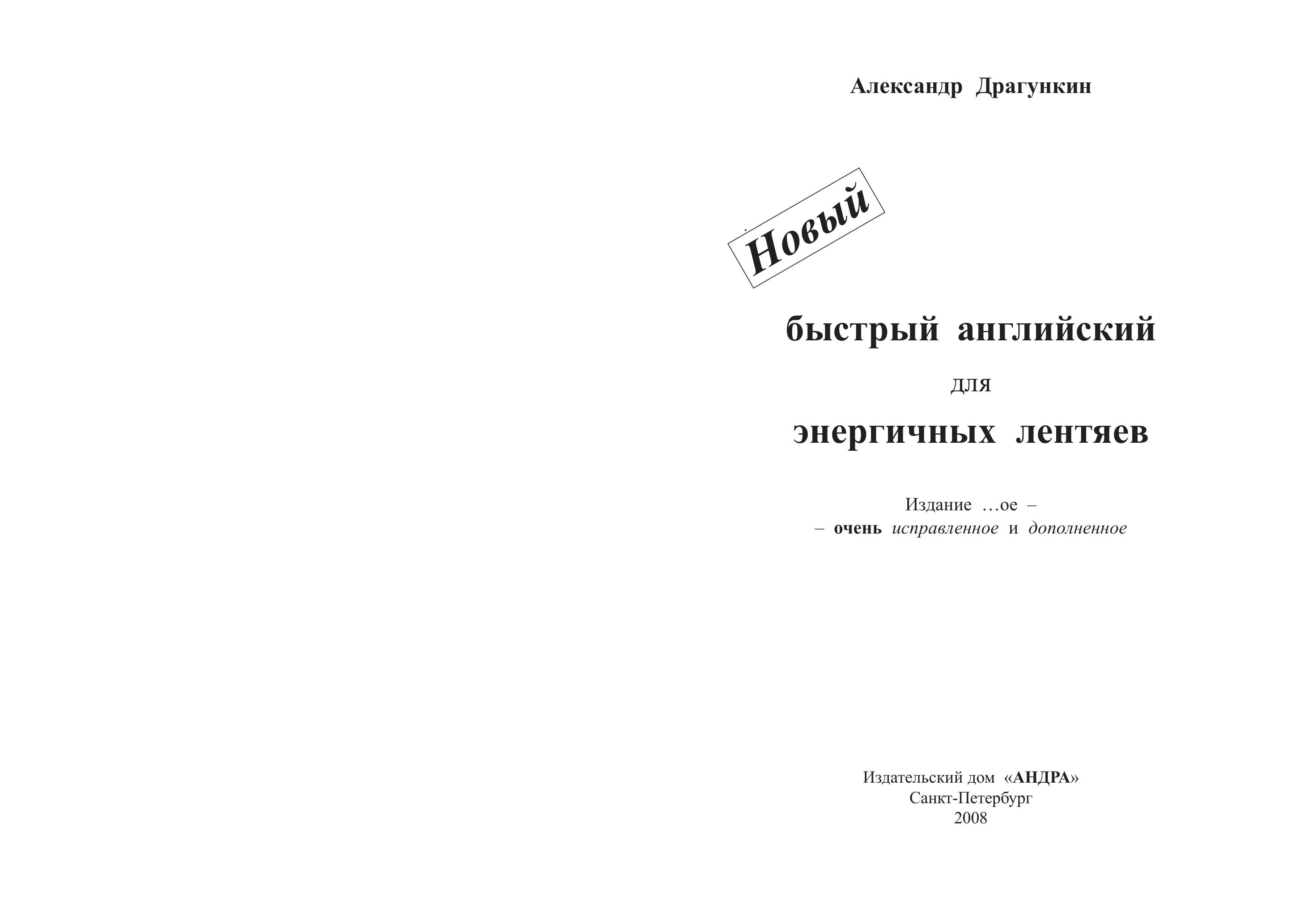 Александр Драгункин

Новый

быстрый английский

для

энергичных лентяев

Издание …ое –
– очень исправленное и дополненное

Издательский дом «АНДРА»
Санкт-Петербург
2008